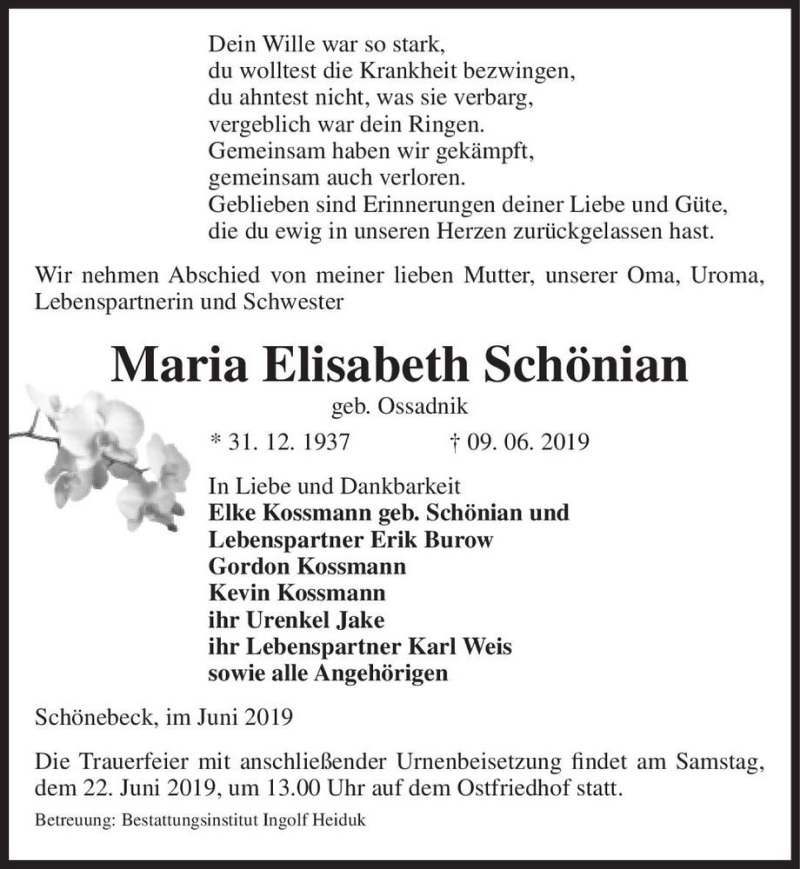 Dein Wille war so stark,
du wolltest die Krankheit bezwingen,
du ahntest nicht, was sie verbarg,
vergeblich war dein Ringen.
Gemeinsam haben wir gekämpft,
gemeinsam auch verloren.
Geblieben sind Erinnerungen deiner Liebe und Güte,
die du ewig in unseren Herzen zurückgelassen hast.

Wir nehmen Abschied von meiner lieben Mutter, unserer Oma, Uroma, Lebenspartnerin und Schwester

Maria Elisabeth Schönian

geb. Ossadnik

* 31. 12. 1937 † 09. 06. 2019

In Liebe und Dankbarkeit
Elke Kossmann geb. Schönian und
Lebenspartner Erik Burow
Gordon Kossmann
Kevin Kossmann
ihr Urenkel Jake
ihr Lebenspartner Karl Weis
sowie alle Angehörigen

Schönebeck, im Juni 2019

Die Trauerfeier mit anschließender Urnenbeisetzung findet am Samstag, dem 22. Juni 2019, um 13.00 Uhr auf dem Ostfriedhof statt.

Betreuung: Bestattungsinstitut Ingolf Heiduk